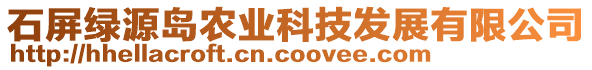 石屏绿源岛农业科技发展有限公司
http://hhellacroft.cn.coovee.com